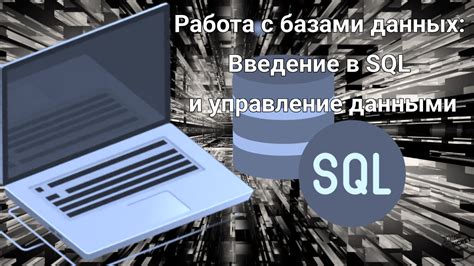 Работа с базами данных:
Введение в SQL
и управление данными

SQL